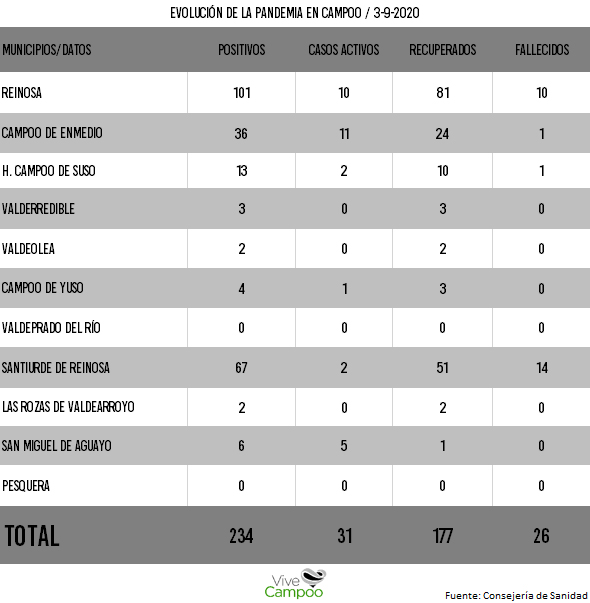 EVOLUCIÓN DE LA PANDEMIA EN CAMPOO / 3-9-2020

| MUNICIPIOS/DATOS | POSITIVOS | CASOS ACTIVOS | RECUPERADOS | FALLECIDOS |
|---|---|---|---|---|
| REINOSA | 101 | 10 | 81 | 10 |
| CAMPOO DE ENMEDIO | 36 | 11 | 24 | 1 |
| H. CAMPOO DE SUSO | 13 | 2 | 10 | 1 |
| VALDERREDIBLE | 3 | 0 | 3 | 0 |
| VALDEOLEA | 2 | 0 | 2 | 0 |
| CAMPOO DE YUSO | 4 | 1 | 3 | 0 |
| VALDEPRADO DEL RÍO | 0 | 0 | 0 | 0 |
| SANTIURDE DE REINOSA | 67 | 2 | 51 | 14 |
| LAS ROZAS DE VALDEARROYO | 2 | 0 | 2 | 0 |
| SAN MIGUEL DE AGUAYO | 6 | 5 | 1 | 0 |
| PESQUERA | 0 | 0 | 0 | 0 |
| TOTAL | 234 | 31 | 177 | 26 |

Vive Campoo

Fuente: Consejería de Sanidad